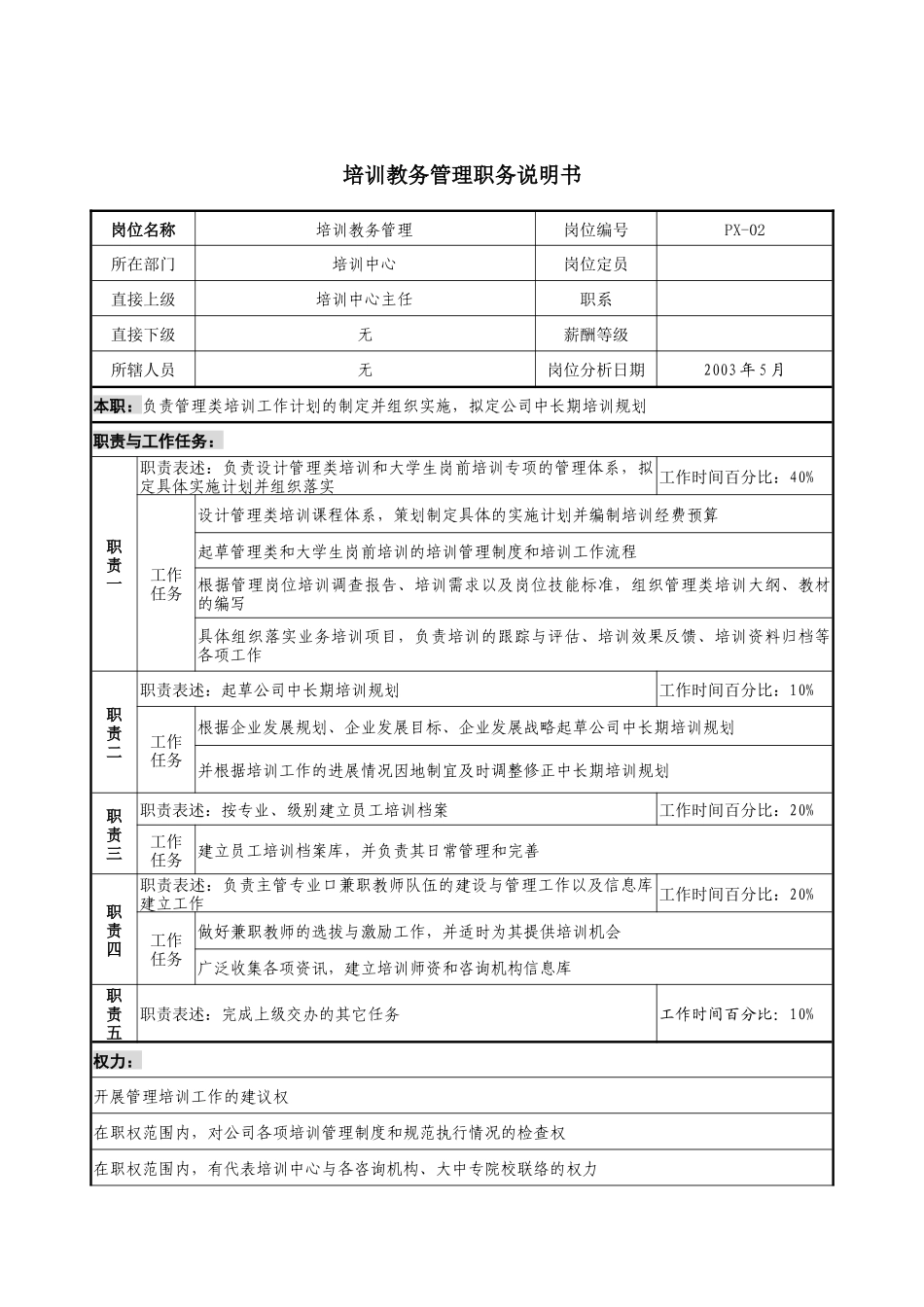 培训教务管理职务说明书

| 岗位名称 | 培训教务管理 | 岗位编号 | PX-02 |
|---|---|---|---|
| 所在部门 | 培训中心 | 岗位定员 | |
| 直接上级 | 培训中心主任 | 职系 | |
| 直接下级 | 无 | 薪酬等级 | |
| 所辖人员 | 无 | 岗位分析日期 | 2003年5月 |

本职：负责管理类培训工作计划的制定并组织实施，拟定公司中长期培训规划

职责与工作任务：

| | | | |
|---|---|---|---|
| 职责一 | 职责表述：负责设计管理类培训和大学生岗前培训专项的管理体系，拟定具体实施计划并组织落实 | | 工作时间百分比：40% |
| | 工作任务 | 设计管理类培训课程体系，策划制定具体的实施计划并编制培训经费预算 | |
| | | 起草管理类和大学生岗前培训的培训管理制度和培训工作流程 | |
| | | 根据管理岗位培训调查报告、培训需求以及岗位技能标准，组织管理类培训大纲、教材的编写 | |
| | | 具体组织落实业务培训项目，负责培训的跟踪与评估、培训效果反馈、培训资料归档等各项工作 | |
| 职责二 | 职责表述：起草公司中长期培训规划 | | 工作时间百分比：10% |
| | 工作任务 | 根据企业发展规划、企业发展目标、企业发展战略起草公司中长期培训规划 | |
| | | 并根据培训工作的进展情况因地制宜及时调整修正中长期培训规划 | |
| 职责三 | 职责表述：按专业、级别建立员工培训档案 | | 工作时间百分比：20% |
| | 工作任务 | 建立员工培训档案库，并负责其日常管理和完善 | |
| 职责四 | 职责表述：负责主管专业口兼职教师队伍的建设与管理工作以及信息库建立工作 | | 工作时间百分比：20% |
| | 工作任务 | 做好兼职教师的选拔与激励工作，并适时为其提供培训机会 | |
| | | 广泛收集各项资讯，建立培训师资和咨询机构信息库 | |
| 职责五 | 职责表述：完成上级交办的其它任务 | | 工作时间百分比：10% |

权力：

开展管理培训工作的建议权

在职权范围内，对公司各项培训管理制度和规范执行情况的检查权

在职权范围内，有代表培训中心与各咨询机构、大中专院校联络的权力